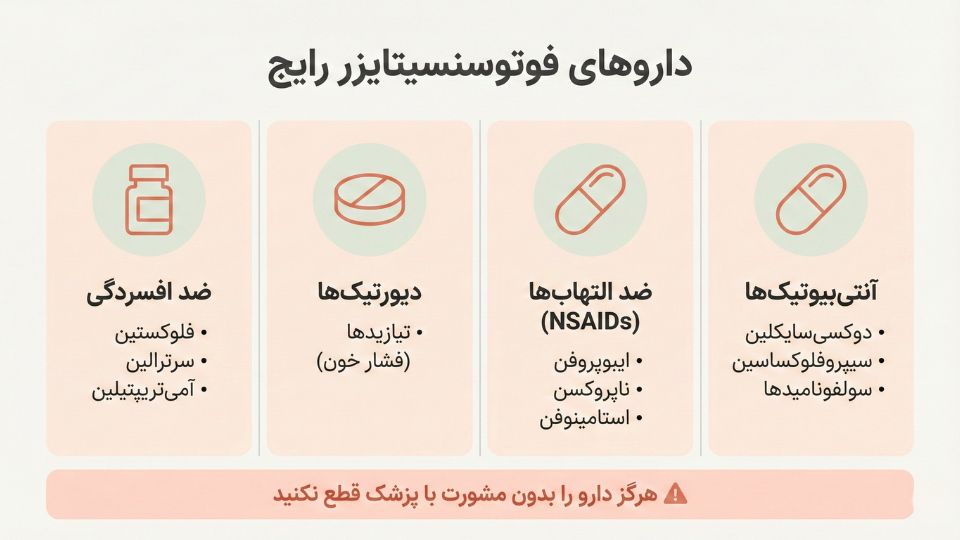 داروهای فوتوسنسیتایزر رایج

آنتی‌بیوتیک‌ها
• دوکسی‌سایکلین
• سیپروفلوکساسین
• سولفونامیدها

ضد التهاب‌ها (NSAIDs)
• ایبوپروفن
• ناپروکسن
• استامینوفن

دیورتیک‌ها
• تیازیدها (فشار خون)

ضد افسردگی
• فلوکستین
• سرترالین
• آمی‌تریپتیلین

⚠ هرگز دارو را بدون مشورت با پزشک قطع نکنید